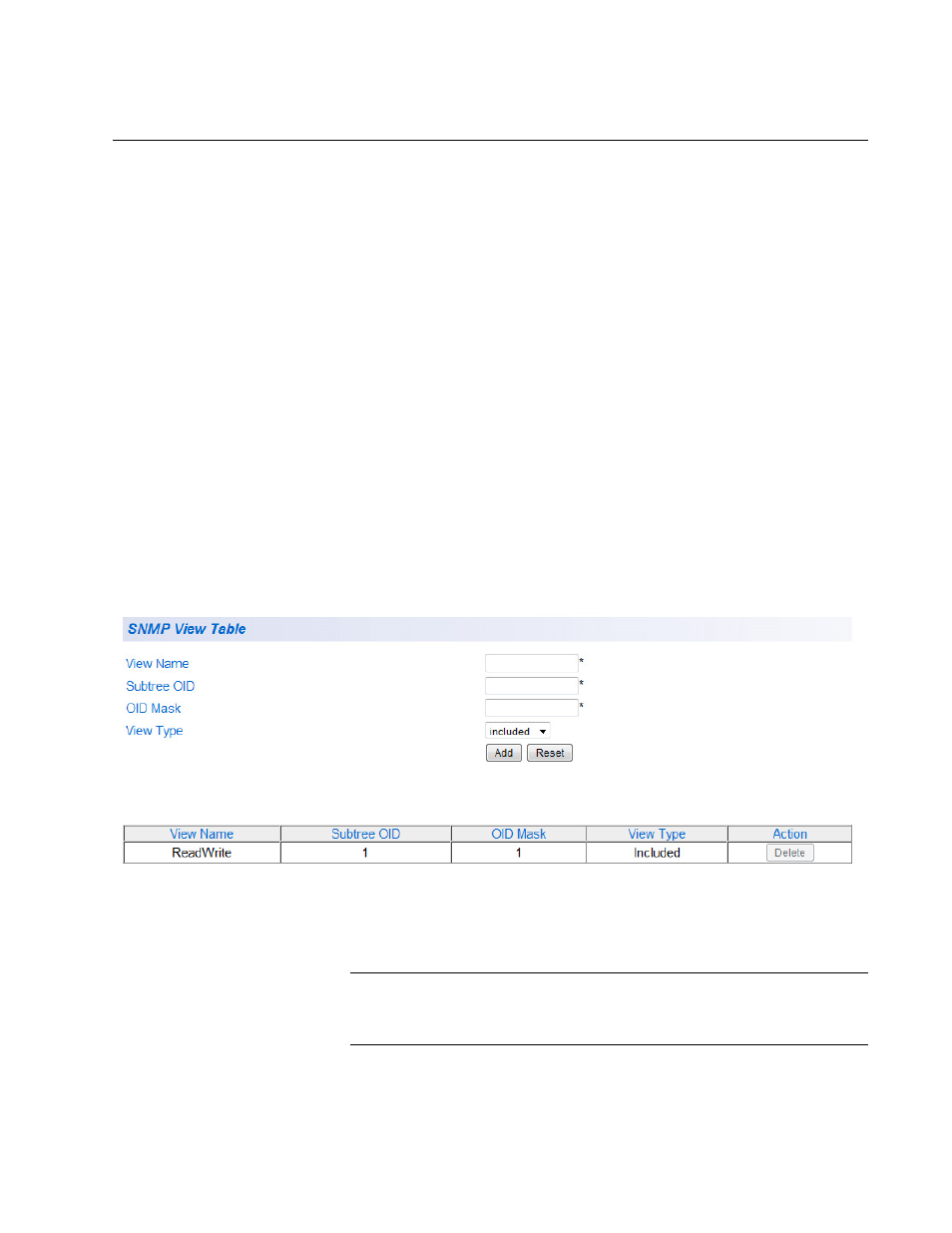 SNMP View Table

View Name *
Subtree OID *
OID Mask *
View Type included

Add Reset

| View Name | Subtree OID | OID Mask | View Type | Action |
|---|---|---|---|---|
| ReadWrite | 1 | 1 | Included | Delete |